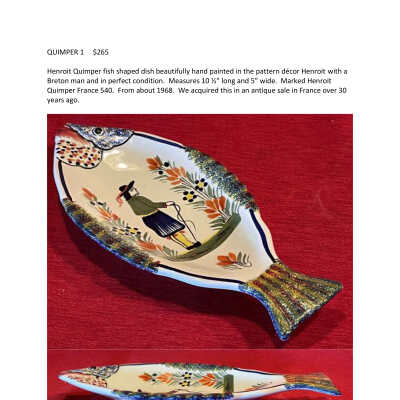 QUIMPER 1 $265

Henroit Quimper fish shaped dish beautifully hand painted in the pattern décor Henroit with a Breton man and in perfect condition. Measures 10 ½" long and 5" wide. Marked Henroit Quimper France 540. From about 1968. We acquired this in an antique sale in France over 30 years ago.